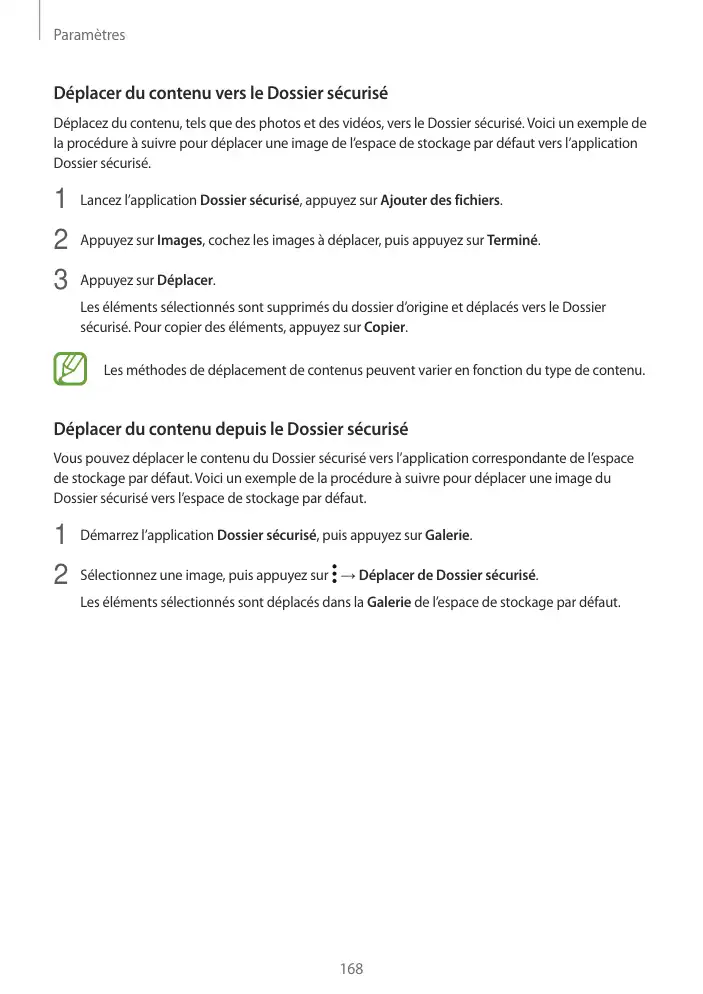 Paramètres

Déplacer du contenu vers le Dossier sécurisé

Déplacez du contenu, tels que des photos et des vidéos, vers le Dossier sécurisé. Voici un exemple de la procédure à suivre pour déplacer une image de l'espace de stockage par défaut vers l'application Dossier sécurisé.

1 Lancez l'application Dossier sécurisé, appuyez sur Ajouter des fichiers.

2 Appuyez sur Images, cochez les images à déplacer, puis appuyez sur Terminé.

3 Appuyez sur Déplacer.

Les éléments sélectionnés sont supprimés du dossier d'origine et déplacés vers le Dossier sécurisé. Pour copier des éléments, appuyez sur Copier.

Les méthodes de déplacement de contenus peuvent varier en fonction du type de contenu.

Déplacer du contenu depuis le Dossier sécurisé

Vous pouvez déplacer le contenu du Dossier sécurisé vers l'application correspondante de l'espace de stockage par défaut. Voici un exemple de la procédure à suivre pour déplacer une image du Dossier sécurisé vers l'espace de stockage par défaut.

1 Démarrez l'application Dossier sécurisé, puis appuyez sur Galerie.

2 Sélectionnez une image, puis appuyez sur ⋮ → Déplacer de Dossier sécurisé.

Les éléments sélectionnés sont déplacés dans la Galerie de l'espace de stockage par défaut.

168